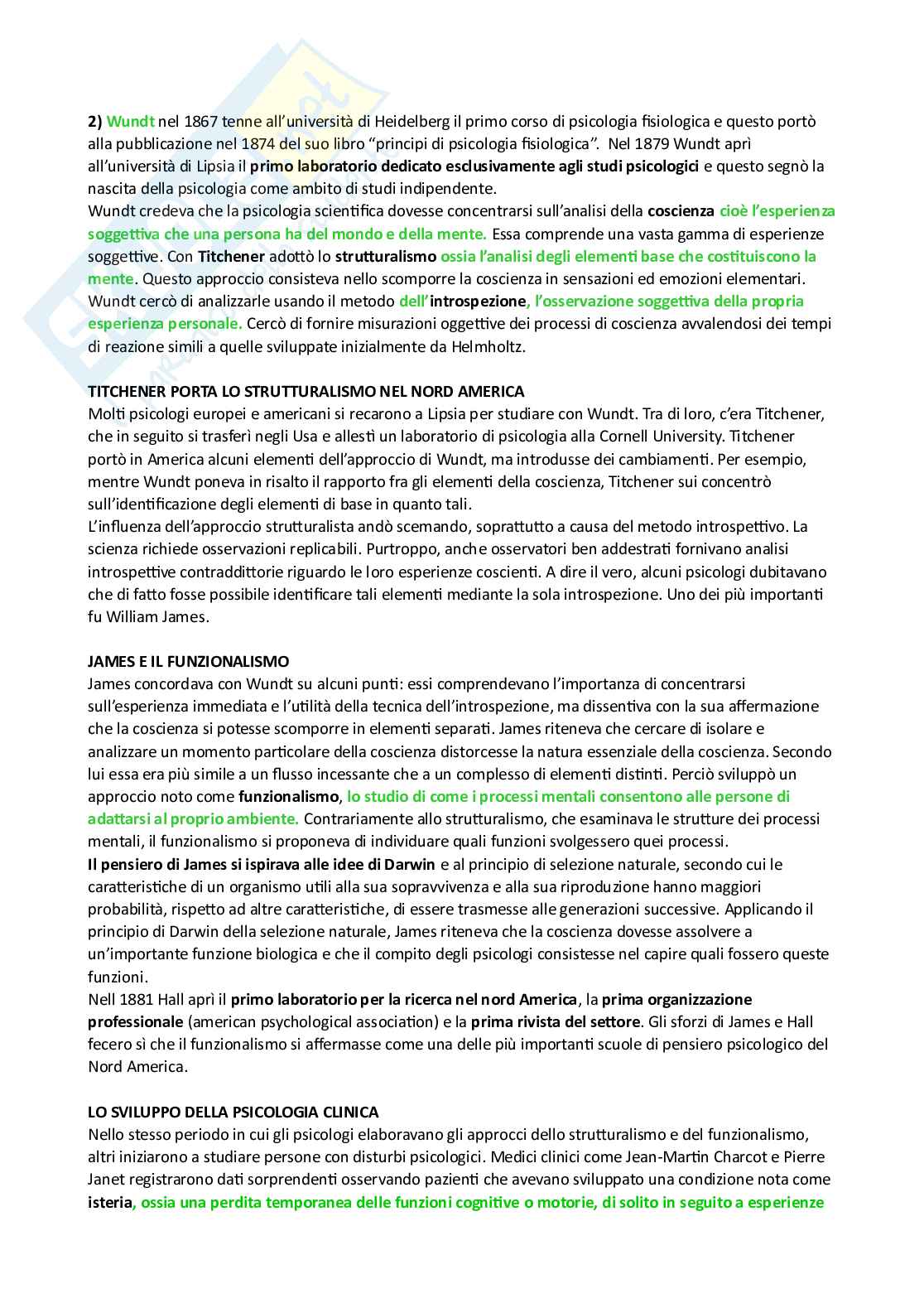 2) Wundt nel 1867 tenne all'università di Heidelberg il primo corso di psicologia fisiologica e questo portò alla pubblicazione nel 1874 del suo libro "principi di psicologia fisiologica". Nel 1879 Wundt aprì all'università di Lipsia il primo laboratorio dedicato esclusivamente agli studi psicologici e questo segnò la nascita della psicologia come ambito di studi indipendente.
Wundt credeva che la psicologia scientifica dovesse concentrarsi sull'analisi della coscienza cioè l'esperienza soggettiva che una persona ha del mondo e della mente. Essa comprende una vasta gamma di esperienze soggettive. Con Titchener adottò lo strutturalismo ossia l'analisi degli elementi base che costituiscono la mente. Questo approccio consisteva nello scomporre la coscienza in sensazioni ed emozioni elementari. Wundt cercò di analizzarle usando il metodo dell'introspezione, l'osservazione soggettiva della propria esperienza personale. Cercò di fornire misurazioni oggettive dei processi di coscienza avvalendosi dei tempi di reazione simili a quelle sviluppate inizialmente da Helmholtz.

TITCHENER PORTA LO STRUTTURALISMO NEL NORD AMERICA
Molti psicologi europei e americani si recarono a Lipsia per studiare con Wundt. Tra di loro, c'era Titchener, che in seguito si trasferì negli Usa e allestì un laboratorio di psicologia alla Cornell University. Titchener portò in America alcuni elementi dell'approccio di Wundt, ma introdusse dei cambiamenti. Per esempio, mentre Wundt poneva in risalto il rapporto fra gli elementi della coscienza, Titchener sui concentrò sull'identificazione degli elementi di base in quanto tali.
L'influenza dell'approccio strutturalista andò scemando, soprattutto a causa del metodo introspettivo. La scienza richiede osservazioni replicabili. Purtroppo, anche osservatori ben addestrati fornivano analisi introspettive contraddittorie riguardo le loro esperienze coscienti. A dire il vero, alcuni psicologi dubitavano che di fatto fosse possibile identificare tali elementi mediante la sola introspezione. Uno dei più importanti fu William James.

JAMES E IL FUNZIONALISMO
James concordava con Wundt su alcuni punti: essi comprendevano l'importanza di concentrarsi sull'esperienza immediata e l'utilità della tecnica dell'introspezione, ma dissentiva con la sua affermazione che la coscienza si potesse scomporre in elementi separati. James riteneva che cercare di isolare e analizzare un momento particolare della coscienza distorcesse la natura essenziale della coscienza. Secondo lui essa era più simile a un flusso incessante che a un complesso di elementi distinti. Perciò sviluppò un approccio noto come funzionalismo, lo studio di come i processi mentali consentono alle persone di adattarsi al proprio ambiente. Contrariamente allo strutturalismo, che esaminava le strutture dei processi mentali, il funzionalismo si proponeva di individuare quali funzioni svolgessero quei processi.
Il pensiero di James si ispirava alle idee di Darwin e al principio di selezione naturale, secondo cui le caratteristiche di un organismo utili alla sua sopravvivenza e alla sua riproduzione hanno maggiori probabilità, rispetto ad altre caratteristiche, di essere trasmesse alle generazioni successive. Applicando il principio di Darwin della selezione naturale, James riteneva che la coscienza dovesse assolvere a un'importante funzione biologica e che il compito degli psicologi consistesse nel capire quali fossero queste funzioni.
Nell 1881 Hall aprì il primo laboratorio per la ricerca nel nord America, la prima organizzazione professionale (american psychological association) e la prima rivista del settore. Gli sforzi di James e Hall fecero sì che il funzionalismo si affermasse come una delle più importanti scuole di pensiero psicologico del Nord America.

LO SVILUPPO DELLA PSICOLOGIA CLINICA
Nello stesso periodo in cui gli psicologi elaboravano gli approcci dello strutturalismo e del funzionalismo, altri iniziarono a studiare persone con disturbi psicologici. Medici clinici come Jean-Martin Charcot e Pierre Janet registrarono dati sorprendenti osservando pazienti che avevano sviluppato una condizione nota come isteria, ossia una perdita temporanea delle funzioni cognitive o motorie, di solito in seguito a esperienze